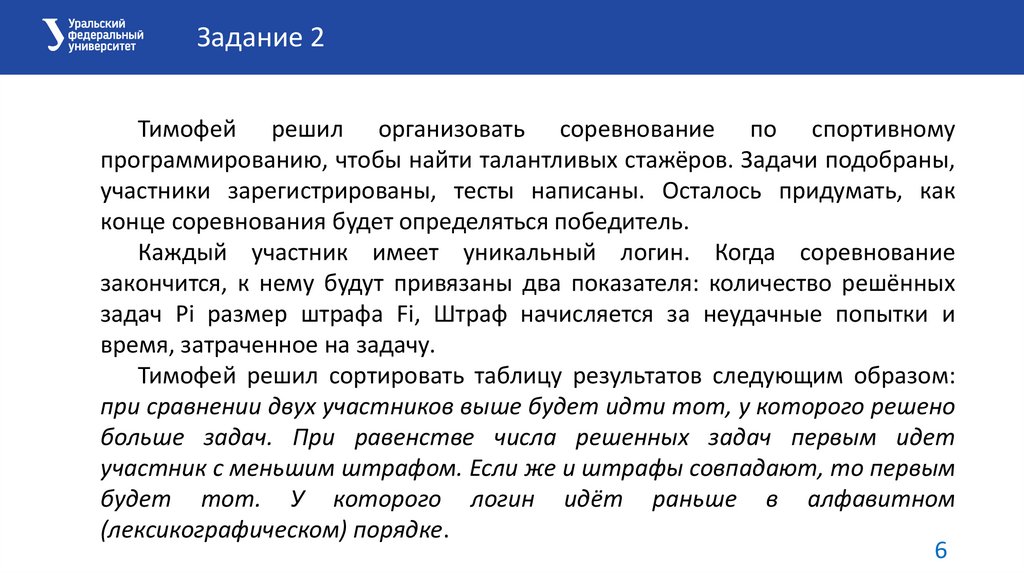 Уральский федеральный университет

Задание 2

Тимофей решил организовать соревнование по спортивному программированию, чтобы найти талантливых стажёров. Задачи подобраны, участники зарегистрированы, тесты написаны. Осталось придумать, как конце соревнования будет определяться победитель.

Каждый участник имеет уникальный логин. Когда соревнование закончится, к нему будут привязаны два показателя: количество решённых задач Pi размер штрафа Fi, Штраф начисляется за неудачные попытки и время, затраченное на задачу.

Тимофей решил сортировать таблицу результатов следующим образом: при сравнении двух участников выше будет идти тот, у которого решено больше задач. При равенстве числа решенных задач первым идет участник с меньшим штрафом. Если же и штрафы совпадают, то первым будет тот. У которого логин идёт раньше в алфавитном (лексикографическом) порядке.

6